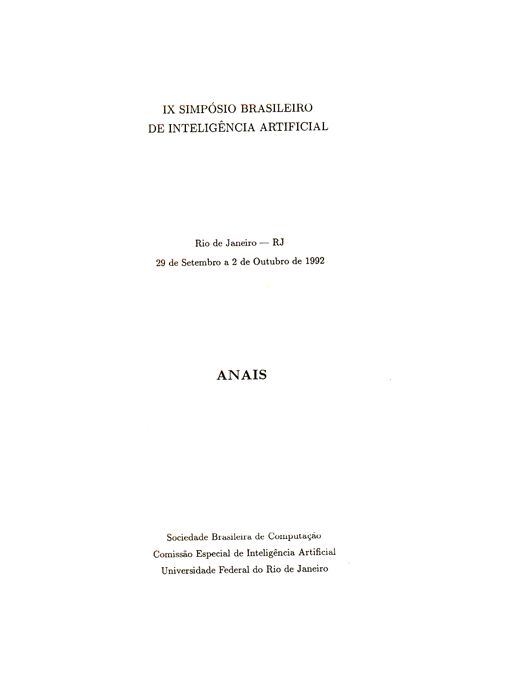 IX SIMPÓSIO BRASILEIRO
DE INTELIGÊNCIA ARTIFICIAL

Rio de Janeiro — RJ
29 de Setembro a 2 de Outubro de 1992

ANAIS

Sociedade Brasileira de Computação
Comissão Especial de Inteligência Artificial
Universidade Federal do Rio de Janeiro